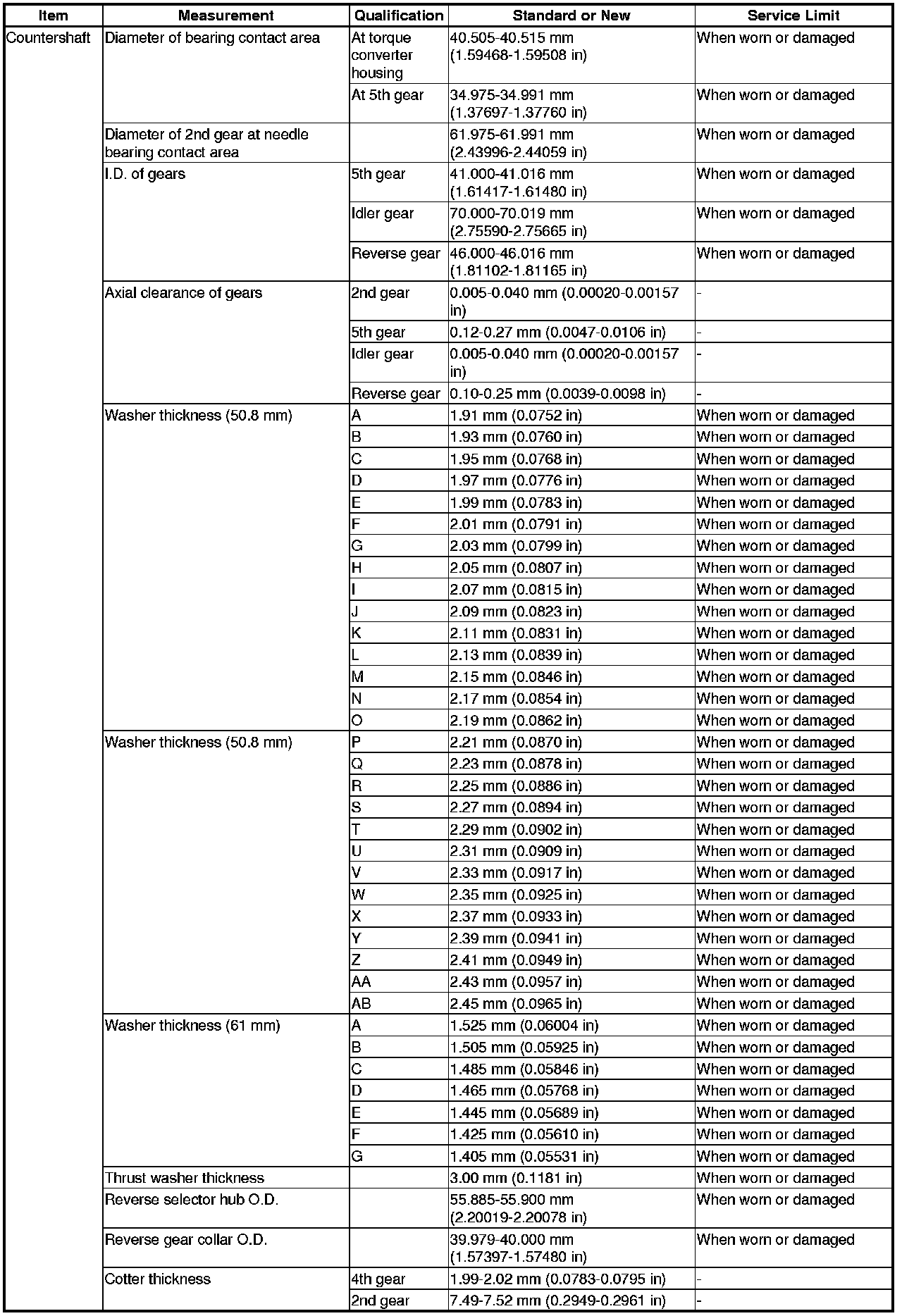 | Item | Measurement | Qualification | Standard or New | Service Limit |
|---|---|---|---|---|
| Countershaft | Diameter of bearing contact area | At torque converter housing | 40.505-40.515 mm (1.59468-1.59508 in) | When worn or damaged |
| | | At 5th gear | 34.975-34.991 mm (1.37697-1.37760 in) | When worn or damaged |
| | Diameter of 2nd gear at needle bearing contact area | | 61.975-61.991 mm (2.43996-2.44059 in) | When worn or damaged |
| | I.D. of gears | 5th gear | 41.000-41.016 mm (1.61417-1.61480 in) | When worn or damaged |
| | | Idler gear | 70.000-70.019 mm (2.75590-2.75665 in) | When worn or damaged |
| | | Reverse gear | 46.000-46.016 mm (1.81102-1.81165 in) | When worn or damaged |
| | Axial clearance of gears | 2nd gear | 0.005-0.040 mm (0.00020-0.00157 in) | - |
| | | 5th gear | 0.12-0.27 mm (0.0047-0.0106 in) | - |
| | | Idler gear | 0.005-0.040 mm (0.00020-0.00157 in) | - |
| | | Reverse gear | 0.10-0.25 mm (0.0039-0.0098 in) | - |
| | Washer thickness (50.8 mm) | A | 1.91 mm (0.0752 in) | When worn or damaged |
| | | B | 1.93 mm (0.0760 in) | When worn or damaged |
| | | C | 1.95 mm (0.0768 in) | When worn or damaged |
| | | D | 1.97 mm (0.0776 in) | When worn or damaged |
| | | E | 1.99 mm (0.0783 in) | When worn or damaged |
| | | F | 2.01 mm (0.0791 in) | When worn or damaged |
| | | G | 2.03 mm (0.0799 in) | When worn or damaged |
| | | H | 2.05 mm (0.0807 in) | When worn or damaged |
| | | I | 2.07 mm (0.0815 in) | When worn or damaged |
| | | J | 2.09 mm (0.0823 in) | When worn or damaged |
| | | K | 2.11 mm (0.0831 in) | When worn or damaged |
| | | L | 2.13 mm (0.0839 in) | When worn or damaged |
| | | M | 2.15 mm (0.0846 in) | When worn or damaged |
| | | N | 2.17 mm (0.0854 in) | When worn or damaged |
| | | O | 2.19 mm (0.0862 in) | When worn or damaged |
| | Washer thickness (50.8 mm) | P | 2.21 mm (0.0870 in) | When worn or damaged |
| | | Q | 2.23 mm (0.0878 in) | When worn or damaged |
| | | R | 2.25 mm (0.0886 in) | When worn or damaged |
| | | S | 2.27 mm (0.0894 in) | When worn or damaged |
| | | T | 2.29 mm (0.0902 in) | When worn or damaged |
| | | U | 2.31 mm (0.0909 in) | When worn or damaged |
| | | V | 2.33 mm (0.0917 in) | When worn or damaged |
| | | W | 2.35 mm (0.0925 in) | When worn or damaged |
| | | X | 2.37 mm (0.0933 in) | When worn or damaged |
| | | Y | 2.39 mm (0.0941 in) | When worn or damaged |
| | | Z | 2.41 mm (0.0949 in) | When worn or damaged |
| | | AA | 2.43 mm (0.0957 in) | When worn or damaged |
| | | AB | 2.45 mm (0.0965 in) | When worn or damaged |
| | Washer thickness (61 mm) | A | 1.525 mm (0.06004 in) | When worn or damaged |
| | | B | 1.505 mm (0.05925 in) | When worn or damaged |
| | | C | 1.485 mm (0.05846 in) | When worn or damaged |
| | | D | 1.465 mm (0.05768 in) | When worn or damaged |
| | | E | 1.445 mm (0.05689 in) | When worn or damaged |
| | | F | 1.425 mm (0.05610 in) | When worn or damaged |
| | | G | 1.405 mm (0.05531 in) | When worn or damaged |
| | Thrust washer thickness | | 3.00 mm (0.1181 in) | When worn or damaged |
| | Reverse selector hub O.D. | | 55.885-55.900 mm (2.20019-2.20078 in) | When worn or damaged |
| | Reverse gear collar O.D. | | 39.979-40.000 mm (1.57397-1.57480 in) | When worn or damaged |
| | Cotter thickness | 4th gear | 1.99-2.02 mm (0.0783-0.0795 in) | - |
| | | 2nd gear | 7.49-7.52 mm (0.2949-0.2961 in) | - |